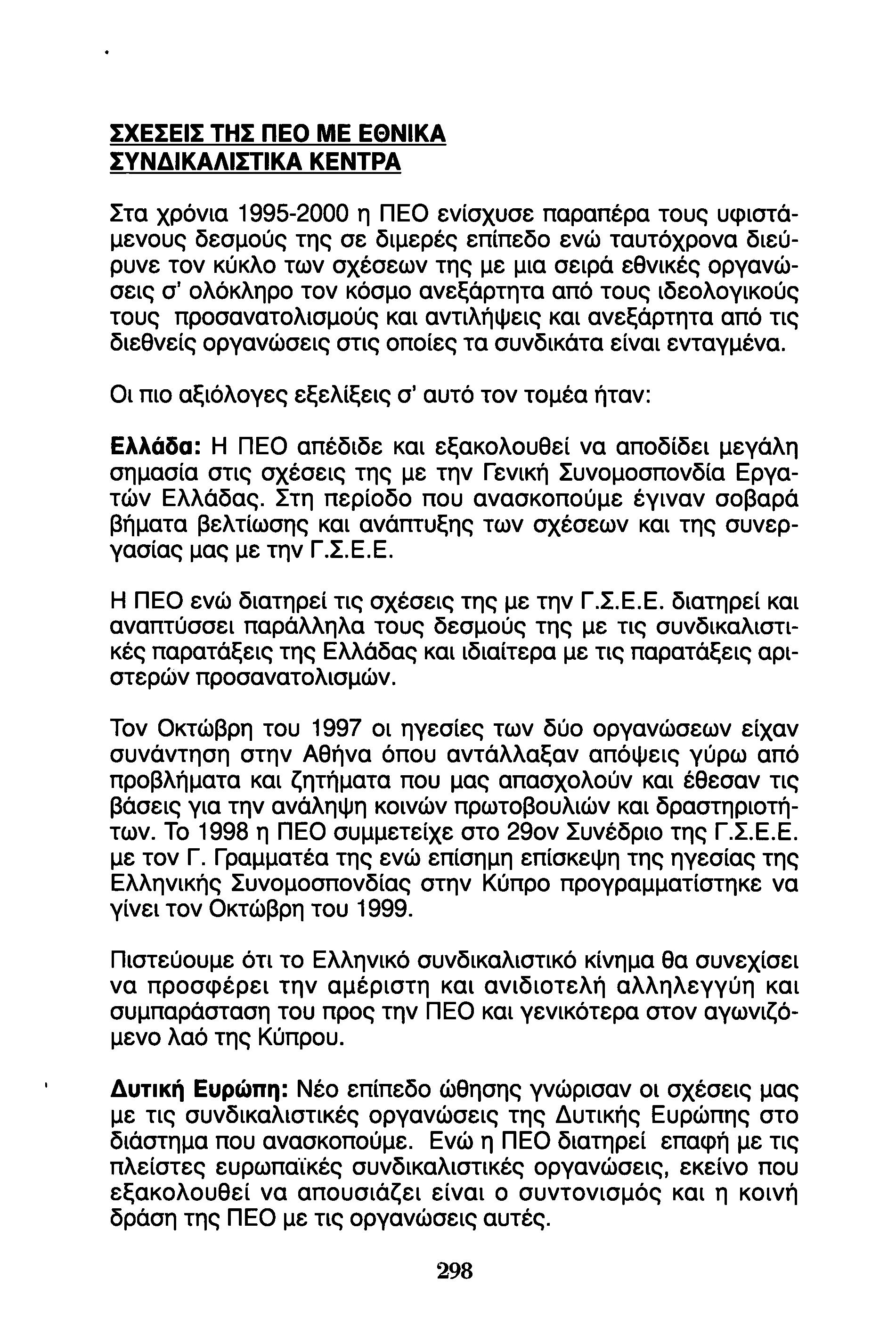 ΣΧΕΣΕΙΣ ΤΗΣ ΠΕΟ ΜΕ ΕΘΝΙΚΑ ΣΥΝΔΙΚΑΛΙΣΤΙΚΑ ΚΕΝΤΡΑ

Στα χρόνια 1995-2000 η ΠΕΟ ενίσχυσε παραπέρα τους υφιστάμενους δεσμούς της σε διμερές επίπεδο ενώ ταυτόχρονα διεύρυνε τον κύκλο των σχέσεων της με μια σειρά εθνικές οργανώσεις σ' ολόκληρο τον κόσμο ανεξάρτητα από τους ιδεολογικούς τους προσανατολισμούς και αντιλήψεις και ανεξάρτητα από τις διεθνείς οργανώσεις στις οποίες τα συνδικάτα είναι ενταγμένα.

Οι πιο αξιόλογες εξελίξεις σ' αυτό τον τομέα ήταν:

Ελλάδα: Η ΠΕΟ απέδιδε και εξακολουθεί να αποδίδει μεγάλη σημασία στις σχέσεις της με την Γενική Συνομοσπονδία Εργατών Ελλάδας. Στη περίοδο που ανασκοπούμε έγιναν σοβαρά βήματα βελτίωσης και ανάπτυξης των σχέσεων και της συνεργασίας μας με την Γ.Σ.Ε.Ε.

Η ΠΕΟ ενώ διατηρεί τις σχέσεις της με την Γ.Σ.Ε.Ε. διατηρεί και αναπτύσσει παράλληλα τους δεσμούς της με τις συνδικαλιστικές παρατάξεις της Ελλάδας και ιδιαίτερα με τις παρατάξεις αριστερών προσανατολισμών.

Τον Οκτώβρη του 1997 οι ηγεσίες των δύο οργανώσεων είχαν συνάντηση στην Αθήνα όπου αντάλλαξαν απόψεις γύρω από προβλήματα και ζητήματα που μας απασχολούν και έθεσαν τις βάσεις για την ανάληψη κοινών πρωτοβουλιών και δραστηριοτήτων. Το 1998 η ΠΕΟ συμμετείχε στο 29ον Συνέδριο της Γ.Σ.Ε.Ε. με τον Γ. Γραμματέα της ενώ επίσημη επίσκεψη της ηγεσίας της Ελληνικής Συνομοσπονδίας στην Κύπρο προγραμματίστηκε να γίνει τον Οκτώβρη του 1999.

Πιστεύουμε ότι το Ελληνικό συνδικαλιστικό κίνημα θα συνεχίσει να προσφέρει την αμέριστη και ανιδιοτελή αλληλεγγύη και συμπαράσταση του προς την ΠΕΟ και γενικότερα στον αγωνιζόμενο λαό της Κύπρου.

Δυτική Ευρώπη: Νέο επίπεδο ώθησης γνώρισαν οι σχέσεις μας με τις συνδικαλιστικές οργανώσεις της Δυτικής Ευρώπης στο διάστημα που ανασκοπούμε. Ενώ η ΠΕΟ διατηρεί επαφή με τις πλείστες ευρωπαϊκές συνδικαλιστικές οργανώσεις, εκείνο που εξακολουθεί να απουσιάζει είναι ο συντονισμός και η κοινή δράση της ΠΕΟ με τις οργανώσεις αυτές.

298